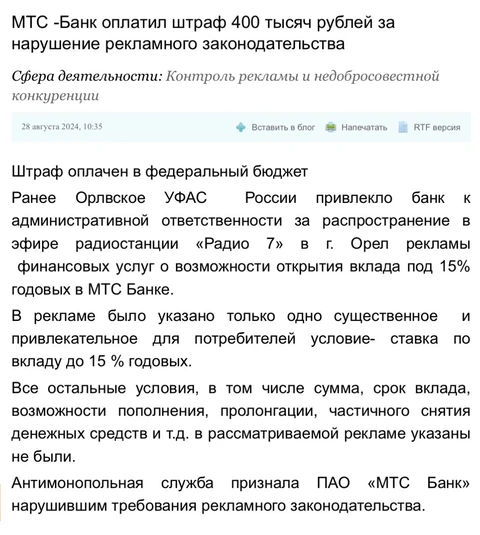 МТС -Банк оплатил штраф 400 тысяч рублей за нарушение рекламного законодательства

Сфера деятельности: Контроль рекламы и недобросовестной конкуренции

28 августа 2024, 10:35

Вставить в блог Напечатать RTF версия

Штраф оплачен в федеральный бюджет

Ранее Орлвское УФАС России привлекло банк к административной ответственности за распространение в эфире радиостанции «Радио 7» в г. Орел рекламы финансовых услуг о возможности открытия вклада под 15% годовых в МТС Банке.

В рекламе было указано только одно существенное и привлекательное для потребителей условие- ставка по вкладу до 15 % годовых.

Все остальные условия, в том числе сумма, срок вклада, возможности пополнения, пролонгации, частичного снятия денежных средств и т.д. в рассматриваемой рекламе указаны не были.

Антимонопольная служба признала ПАО «МТС Банк» нарушившим требования рекламного законодательства.